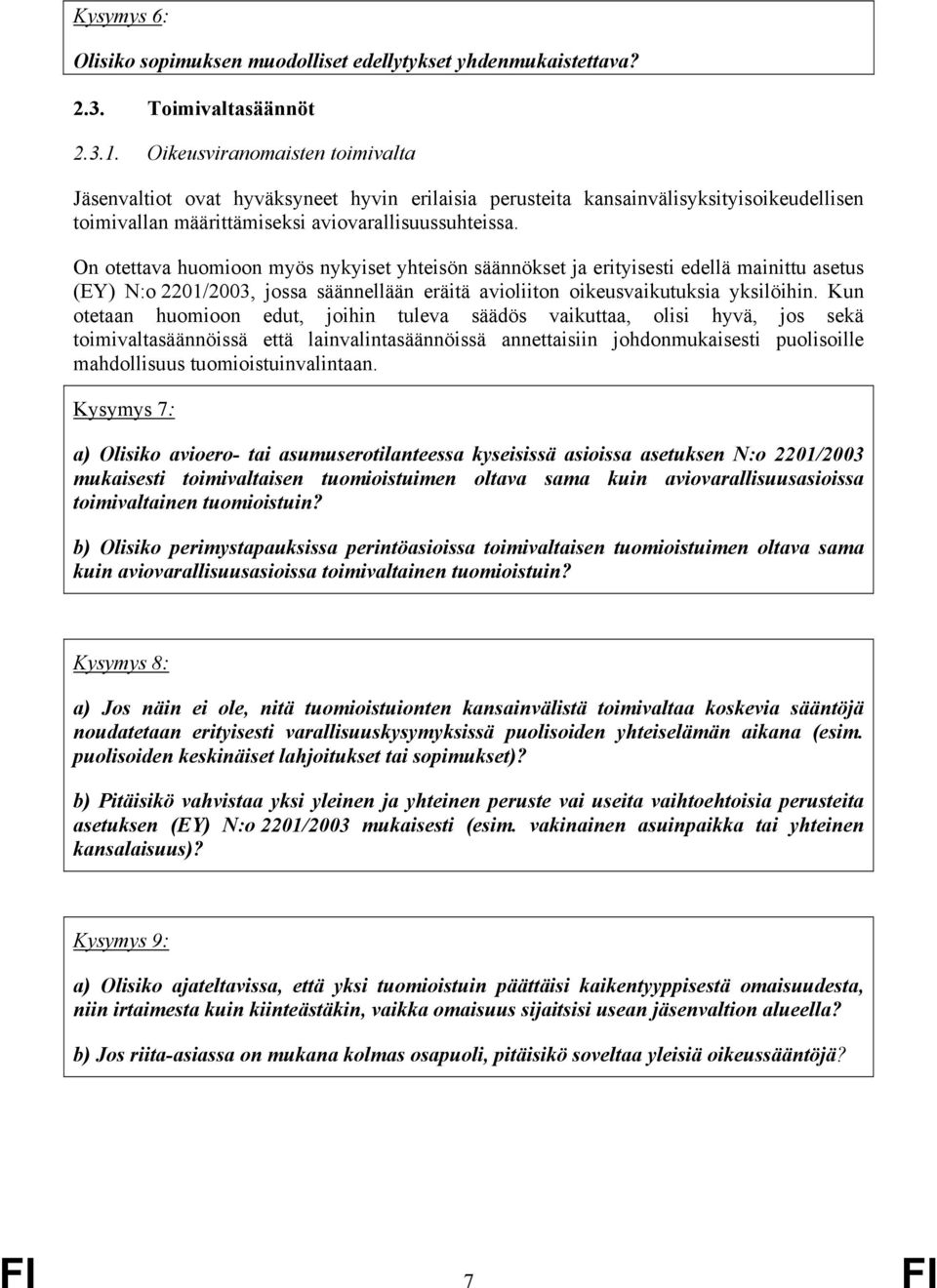 Kysymys 6:

Olisiko sopimuksen muodolliset edellytykset yhdenmukaistettava?

2.3. Toimivaltasäännöt

2.3.1. Oikeusviranomaisten toimivalta

Jäsenvaltiot ovat hyväksyneet hyvin erilaisia perusteita kansainvälisyksityisoikeudellisen toimivallan määrittämiseksi aviovarallisuussuhteissa.

On otettava huomioon myös nykyiset yhteisön säännökset ja erityisesti edellä mainittu asetus (EY) N:o 2201/2003, jossa säännellään eräitä avioliiton oikeusvaikutuksia yksilöihin. Kun otetaan huomioon edut, joihin tuleva säädös vaikuttaa, olisi hyvä, jos sekä toimivaltasäännöissä että lainvalintasäännöissä annettaisiin johdonmukaisesti puolisoille mahdollisuus tuomioistuinvalintaan.

Kysymys 7:

a) Olisiko avioero- tai asumuserotilanteessa kyseisissä asioissa asetuksen N:o 2201/2003 mukaisesti toimivaltaisen tuomioistuimen oltava sama kuin aviovarallisuusasioissa toimivaltainen tuomioistuin?

b) Olisiko perimystapauksissa perintöasioissa toimivaltaisen tuomioistuimen oltava sama kuin aviovarallisuusasioissa toimivaltainen tuomioistuin?

Kysymys 8:

a) Jos näin ei ole, nitä tuomioistuionten kansainvälistä toimivaltaa koskevia sääntöjä noudatetaan erityisesti varallisuuskysymyksissä puolisoiden yhteiselämän aikana (esim. puolisoiden keskinäiset lahjoitukset tai sopimukset)?

b) Pitäisikö vahvistaa yksi yleinen ja yhteinen peruste vai useita vaihtoehtoisia perusteita asetuksen (EY) N:o 2201/2003 mukaisesti (esim. vakinainen asuinpaikka tai yhteinen kansalaisuus)?

Kysymys 9:

a) Olisiko ajateltavissa, että yksi tuomioistuin päättäisi kaikentyyppisestä omaisuudesta, niin irtaimesta kuin kiinteästäkin, vaikka omaisuus sijaitsisi usean jäsenvaltion alueella?

b) Jos riita-asiassa on mukana kolmas osapuoli, pitäisikö soveltaa yleisiä oikeussääntöjä?

FI 7 FI